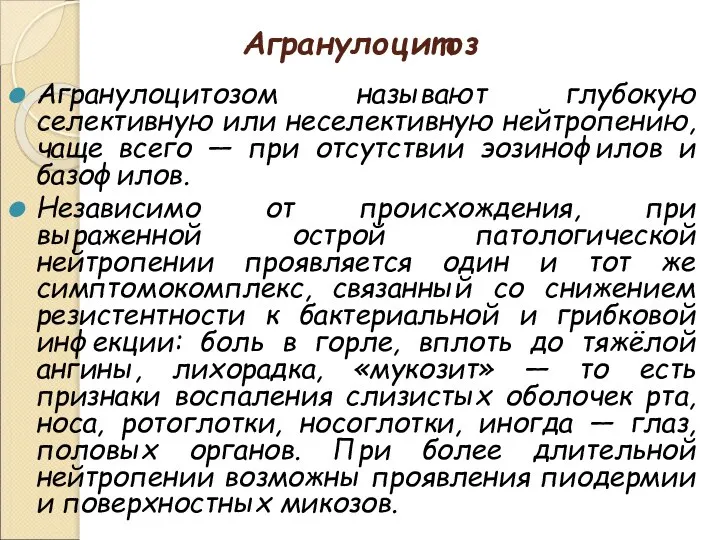 Агранулоцитоз

Агранулоцитозом называют глубокую селективную или неселективную нейтропению, чаще всего — при отсутствии эозинофилов и базофилов.

Независимо от происхождения, при выраженной острой патологической нейтропении проявляется один и тот же симптомокомплекс, связанный со снижением резистентности к бактериальной и грибковой инфекции: боль в горле, вплоть до тяжёлой ангины, лихорадка, «мукозит» — то есть признаки воспаления слизистых оболочек рта, носа, ротоглотки, носоглотки, иногда — глаз, половых органов. При более длительной нейтропении возможны проявления пиодермии и поверхностных микозов.